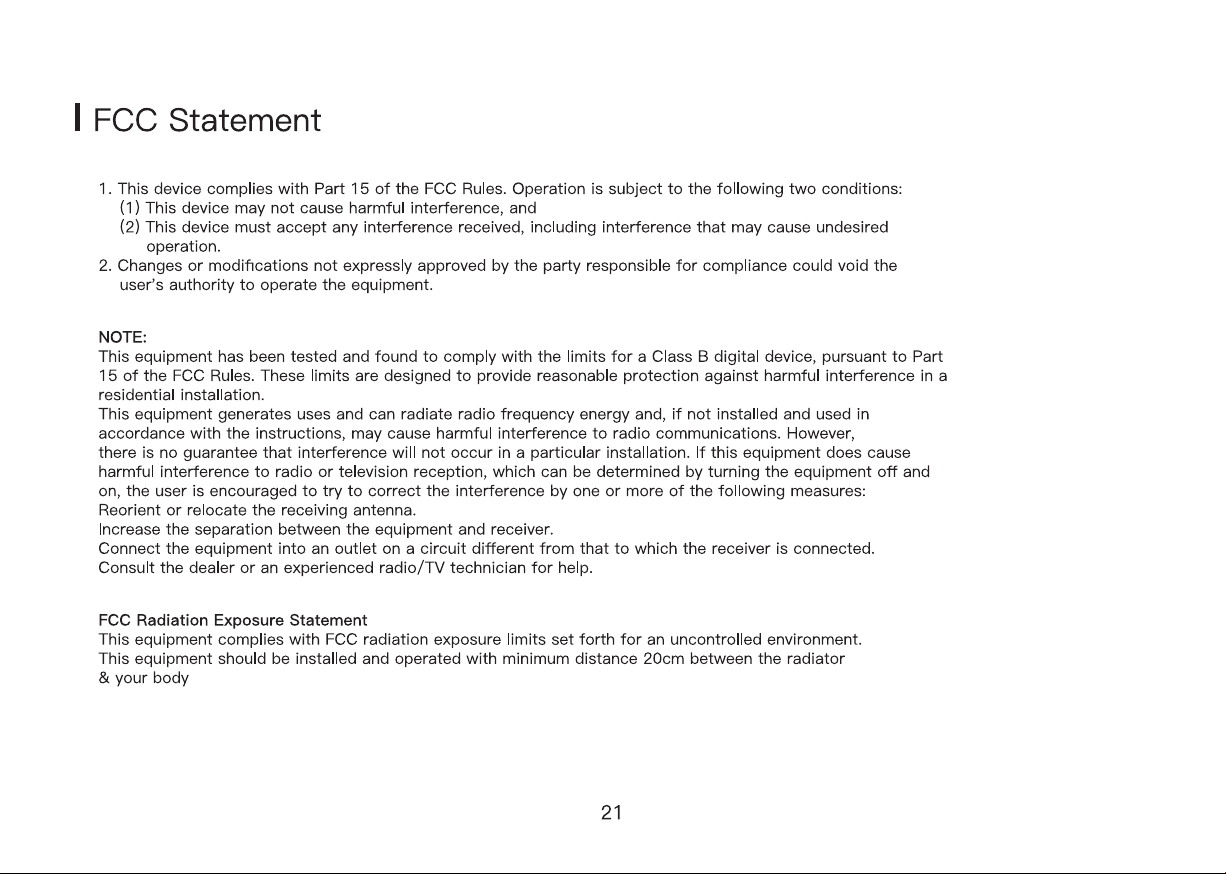 FCC Statement

1. This device complies with Part 15 of the FCC Rules. Operation is subject to the following two conditions:
(1) This device may not cause harmful interference, and
(2) This device must accept any interference received, including interference that may cause undesired operation.
2. Changes or modifications not expressly approved by the party responsible for compliance could void the user's authority to operate the equipment.

NOTE:
This equipment has been tested and found to comply with the limits for a Class B digital device, pursuant to Part 15 of the FCC Rules. These limits are designed to provide reasonable protection against harmful interference in a residential installation.
This equipment generates uses and can radiate radio frequency energy and, if not installed and used in accordance with the instructions, may cause harmful interference to radio communications. However, there is no guarantee that interference will not occur in a particular installation. If this equipment does cause harmful interference to radio or television reception, which can be determined by turning the equipment off and on, the user is encouraged to try to correct the interference by one or more of the following measures:
Reorient or relocate the receiving antenna.
Increase the separation between the equipment and receiver.
Connect the equipment into an outlet on a circuit different from that to which the receiver is connected.
Consult the dealer or an experienced radio/TV technician for help.

FCC Radiation Exposure Statement
This equipment complies with FCC radiation exposure limits set forth for an uncontrolled environment.
This equipment should be installed and operated with minimum distance 20cm between the radiator & your body

21